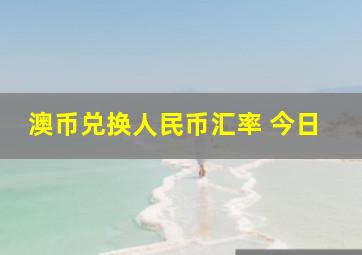 澳币兑换人民币汇率 今日